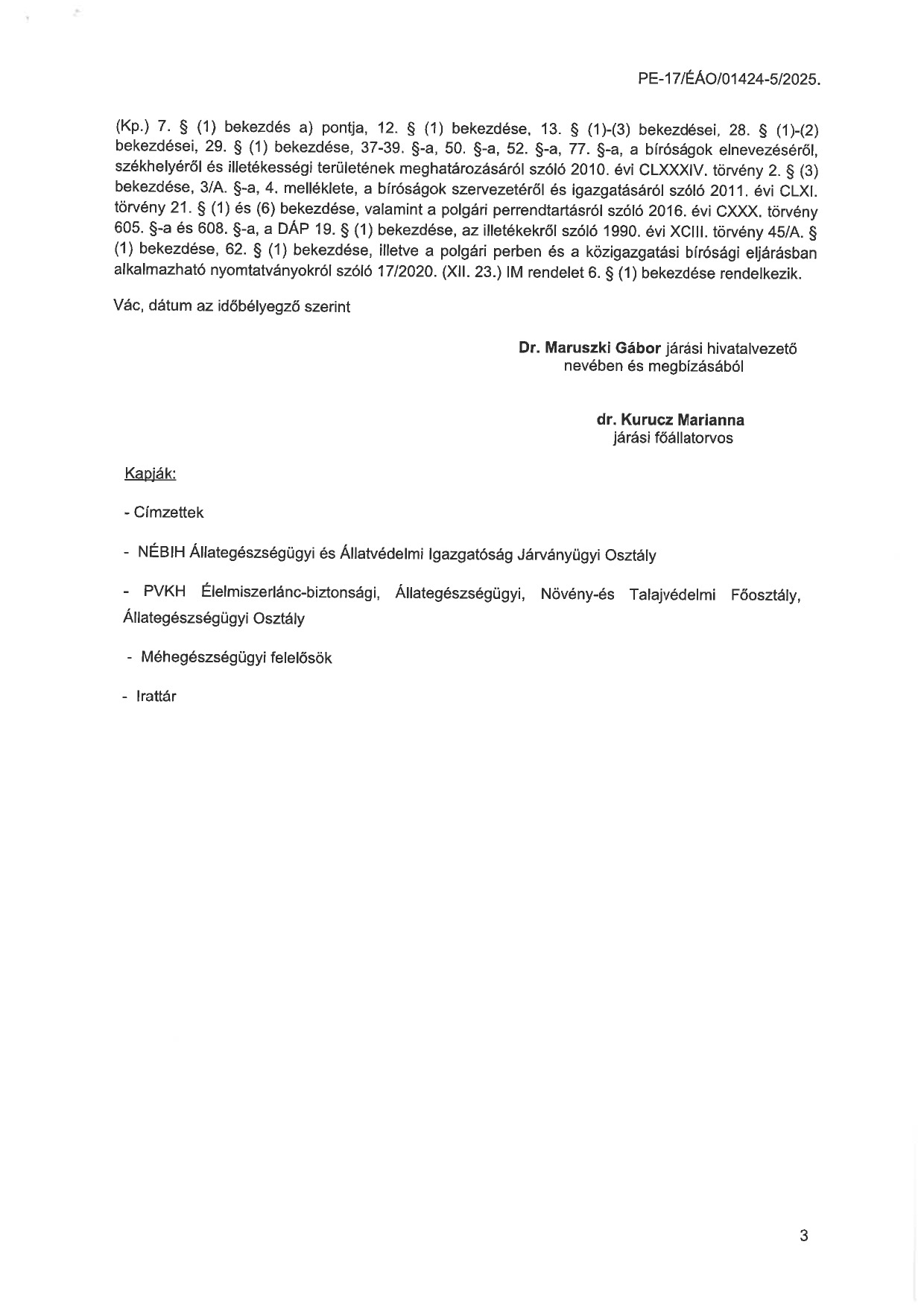 PE-17/ÉÁO/01424-5/2025.

(Kp.) 7. § (1) bekezdés a) pontja, 12. § (1) bekezdése, 13. § (1)-(3) bekezdései, 28. § (1)-(2) bekezdései, 29. § (1) bekezdése, 37-39. §-a, 50. §-a, 52. §-a, 77. §-a, a bíróságok elnevezéséről, székhelyéről és illetékességi területének meghatározásáról szóló 2010. évi CLXXXIV. törvény 2. § (3) bekezdése, 3/A. §-a, 4. melléklete, a bíróságok szervezetéről és igazgatásáról szóló 2011. évi CLXI. törvény 21. § (1) és (6) bekezdése, valamint a polgári perrendtartásról szóló 2016. évi CXXX. törvény 605. §-a és 608. §-a, a DÁP 19. § (1) bekezdése, az illetékekről szóló 1990. évi XCIII. törvény 45/A. § (1) bekezdése, 62. § (1) bekezdése, illetve a polgári perben és a közigazgatási bírósági eljárásban alkalmazható nyomtatványokról szóló 17/2020. (XII. 23.) IM rendelet 6. § (1) bekezdése rendelkezik.

Vác, dátum az időbélyegző szerint

Dr. Maruszki Gábor járási hivatalvezető
nevében és megbízásából

dr. Kurucz Marianna
járási főállatorvos

Kapják:

- Címzettek

- NÉBIH Állategészségügyi és Állatvédelmi Igazgatóság Járványügyi Osztály

- PVKH Élelmiszerlánc-biztonsági, Állategészségügyi, Növény-és Talajvédelmi Főosztály, Állategészségügyi Osztály

- Méhegészségügyi felelősök

- Irattár

3